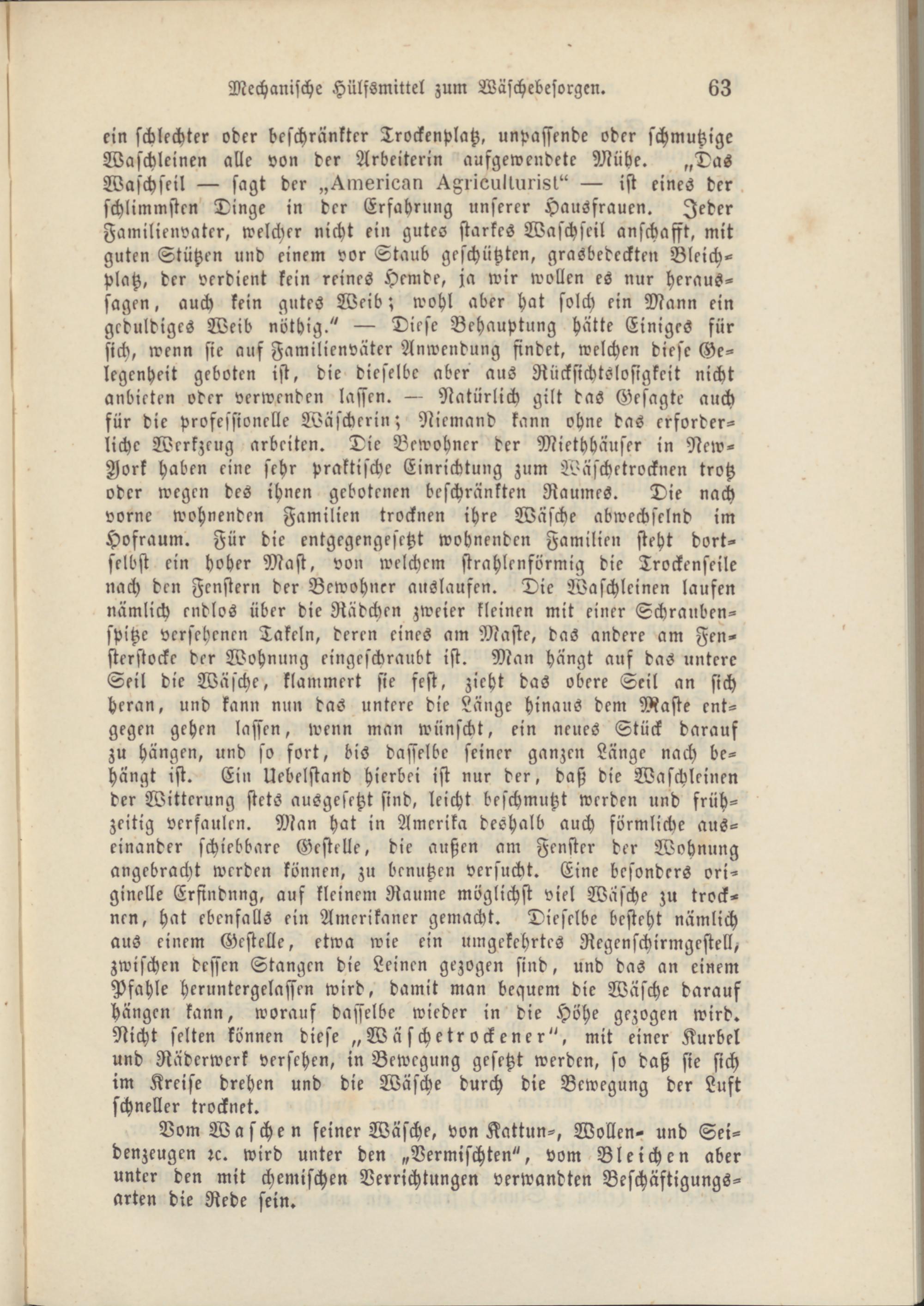 Mechanische Hülfsmittel zum Wäschebesorgen. 63

ein schlechter oder beschränkter Trockenplatz, unpassende oder schmutzige Waschleinen alle von der Arbeiterin aufgewendete Mühe. „Das Waschseil — sagt der „American Agriculturist“ — ist eines der schlimmsten Dinge in der Erfahrung unserer Hausfrauen. Jeder Familienvater, welcher nicht ein gutes starkes Waschseil anschafft, mit guten Stützen und einem vor Staub geschützten, grasbedeckten Bleichplatz, der verdient kein reines Hemde, ja wir wollen es nur heraussagen, auch kein gutes Weib; wohl aber hat solch ein Mann ein geduldiges Weib nöthig.“ — Diese Behauptung hätte Einiges für sich, wenn sie auf Familienväter Anwendung findet, welchen diese Gelegenheit geboten ist, die dieselbe aber aus Rücksichtslosigkeit nicht anbieten oder verwenden lassen. — Natürlich gilt das Gesagte auch für die professionelle Wäscherin; Niemand kann ohne das erforderliche Werkzeug arbeiten. Die Bewohner der Miethhäuser in New-York haben eine sehr praktische Einrichtung zum Wäschetrocknen trotz oder wegen des ihnen gebotenen beschränkten Raumes. Die nach vorne wohnenden Familien trocknen ihre Wäsche abwechselnd im Hofraum. Für die entgegengesetzt wohnenden Familien steht dortselbst ein hoher Mast, von welchem strahlenförmig die Trockenseile nach den Fenstern der Bewohner auslaufen. Die Waschleinen laufen nämlich endlos über die Rädchen zweier kleinen mit einer Schraubenspitze versehenen Tafeln, deren eines am Maste, das andere am Fensterstocke der Wohnung eingeschraubt ist. Man hängt auf das untere Seil die Wäsche, klammert sie fest, zieht das obere Seil an sich heran, und kann nun das untere die Länge hinaus dem Maste entgegen gehen lassen, wenn man wünscht, ein neues Stück darauf zu hängen, und so fort, bis dasselbe seiner ganzen Länge nach behängt ist. Ein Uebelstand hierbei ist nur der, daß die Waschleinen der Witterung stets ausgesetzt sind, leicht beschmutzt werden und frühzeitig verfaulen. Man hat in Amerika deshalb auch förmliche auseinander schiebbare Gestelle, die außen am Fenster der Wohnung angebracht werden können, zu benutzen versucht. Eine besonders originelle Erfindnng, auf kleinem Raume möglichst viel Wäsche zu trocknen, hat ebenfalls ein Amerikaner gemacht. Dieselbe besteht nämlich aus einem Gestelle, etwa wie ein umgekehrtes Regenschirmgestell, zwischen dessen Stangen die Leinen gezogen sind, und das an einem Pfahle heruntergelassen wird, damit man bequem die Wäsche darauf hängen kann, worauf dasselbe wieder in die Höhe gezogen wird. Nicht selten können diese „Wäschetrockener“, mit einer Kurbel und Räderwerk versehen, in Bewegung gesetzt werden, so daß sie sich im Kreise drehen und die Wäsche durch die Bewegung der Luft schneller trocknet.

Vom Waschen feiner Wäsche, von Kattun-, Wollen- und Seidenzeugen ꝛc. wird unter den „Vermischten“, vom Bleichen aber unter den mit chemischen Verrichtungen verwandten Beschäftigungsarten die Rede sein.